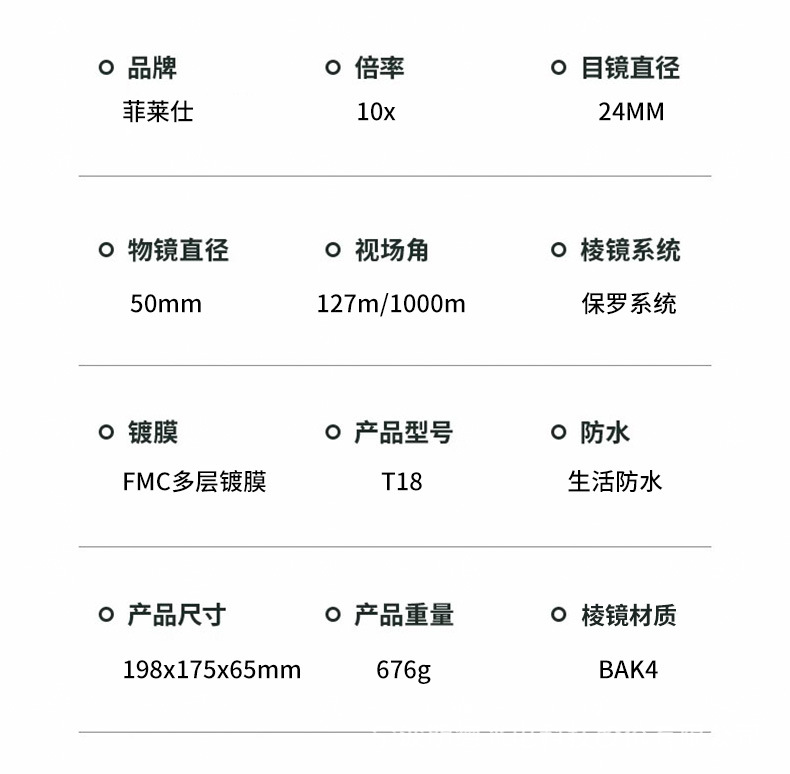 品牌
菲莱仕

倍率
10x

目镜直径
24MM

物镜直径
50mm

视场角
127m/1000m

棱镜系统
保罗系统

镀膜
FMC多层镀膜

产品型号
T18

防水
生活防水

产品尺寸
198x175x65mm

产品重量
676g

棱镜材质
BAK4